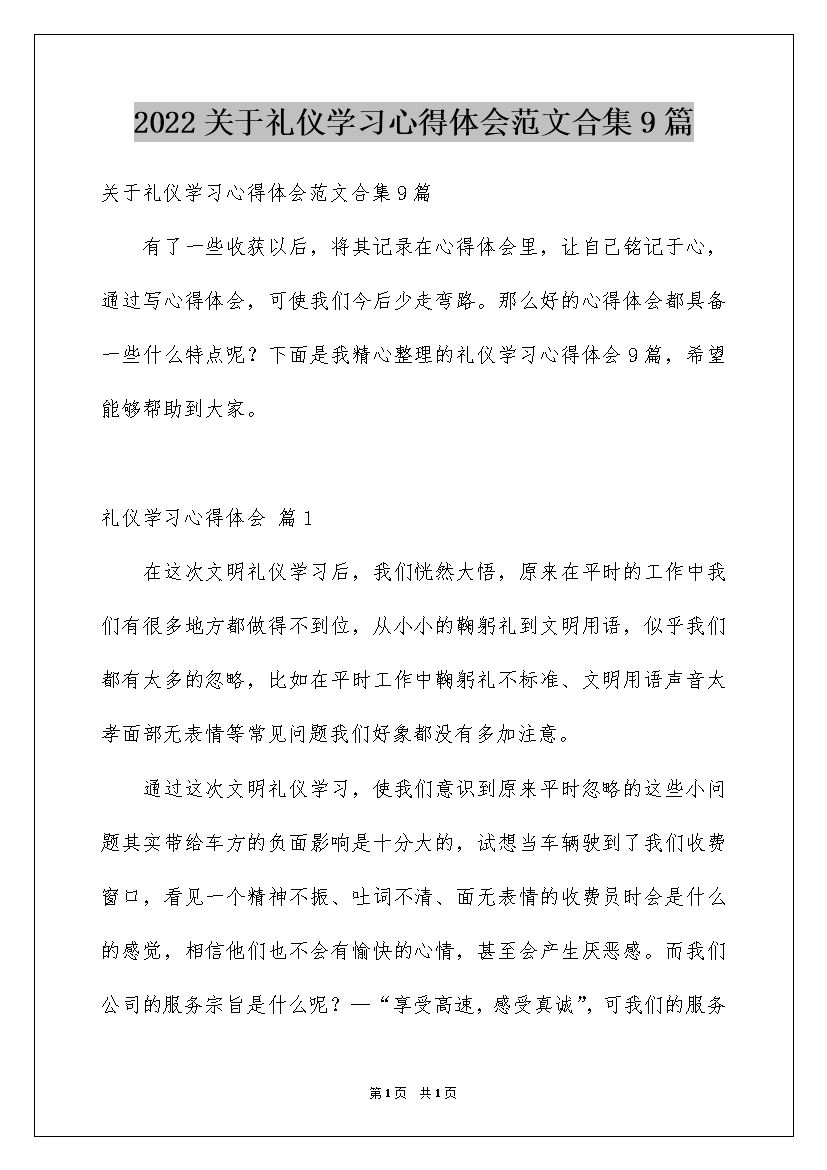 2022关于礼仪学习心得体会范文合集9篇

关于礼仪学习心得体会范文合集9篇

有了一些收获以后，将其记录在心得体会里，让自己铭记于心，通过写心得体会，可使我们今后少走弯路。那么好的心得体会都具备一些什么特点呢？下面是我精心整理的礼仪学习心得体会9篇，希望能够帮助到大家。

礼仪学习心得体会 篇1

在这次文明礼仪学习后，我们恍然大悟，原来在平时的工作中我们有很多地方都做得不到位，从小小的鞠躬礼到文明用语，似乎我们都有太多的忽略，比如在平时工作中鞠躬礼不标准、文明用语声音太孝面部无表情等常见问题我们好象都没有多加注意。

通过这次文明礼仪学习，使我们意识到原来平时忽略的这些小问题其实带给车方的负面影响是十分大的，试想当车辆驶到了我们收费窗口，看见一个精神不振、吐词不清、面无表情的收费员时会是什么的感觉，相信他们也不会有愉快的心情，甚至会产生厌恶感。而我们公司的服务宗旨是什么呢？—“享受高速，感受真诚”，可我们的服务

第1页 共1页